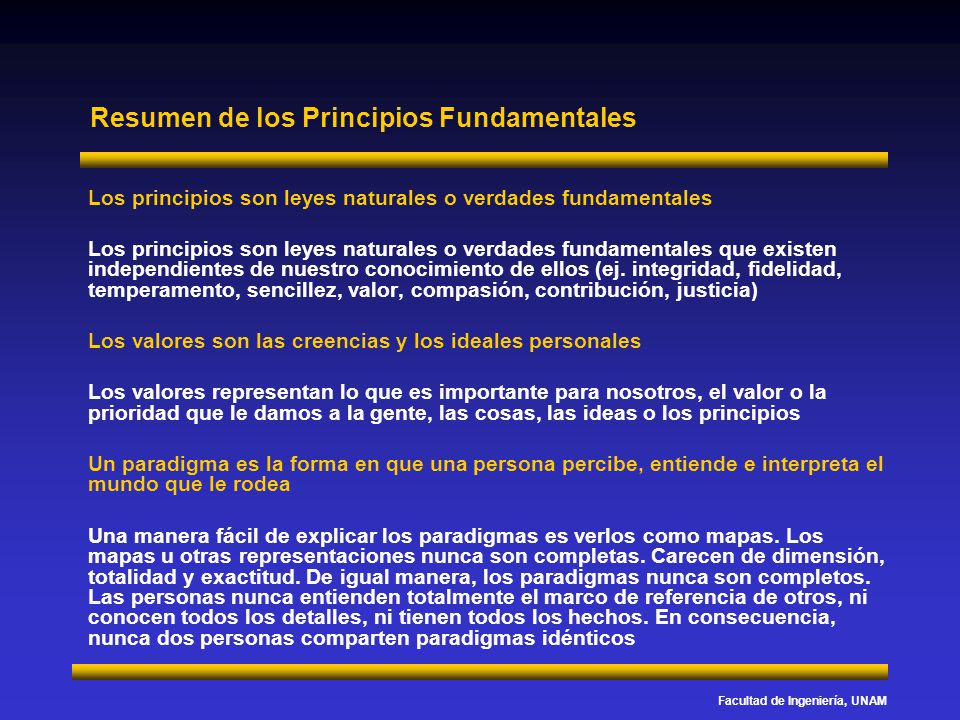 Resumen de los Principios Fundamentales

Los principios son leyes naturales o verdades fundamentales

Los principios son leyes naturales o verdades fundamentales que existen independientes de nuestro conocimiento de ellos (ej. integridad, fidelidad, temperamento, sencillez, valor, compasión, contribución, justicia)

Los valores son las creencias y los ideales personales

Los valores representan lo que es importante para nosotros, el valor o la prioridad que le damos a la gente, las cosas, las ideas o los principios

Un paradigma es la forma en que una persona percibe, entiende e interpreta el mundo que le rodea

Una manera fácil de explicar los paradigmas es verlos como mapas. Los mapas u otras representaciones nunca son completas. Carecen de dimensión, totalidad y exactitud. De igual manera, los paradigmas nunca son completos. Las personas nunca entienden totalmente el marco de referencia de otros, ni conocen todos los detalles, ni tienen todos los hechos. En consecuencia, nunca dos personas comparten paradigmas idénticos

Facultad de Ingeniería, UNAM